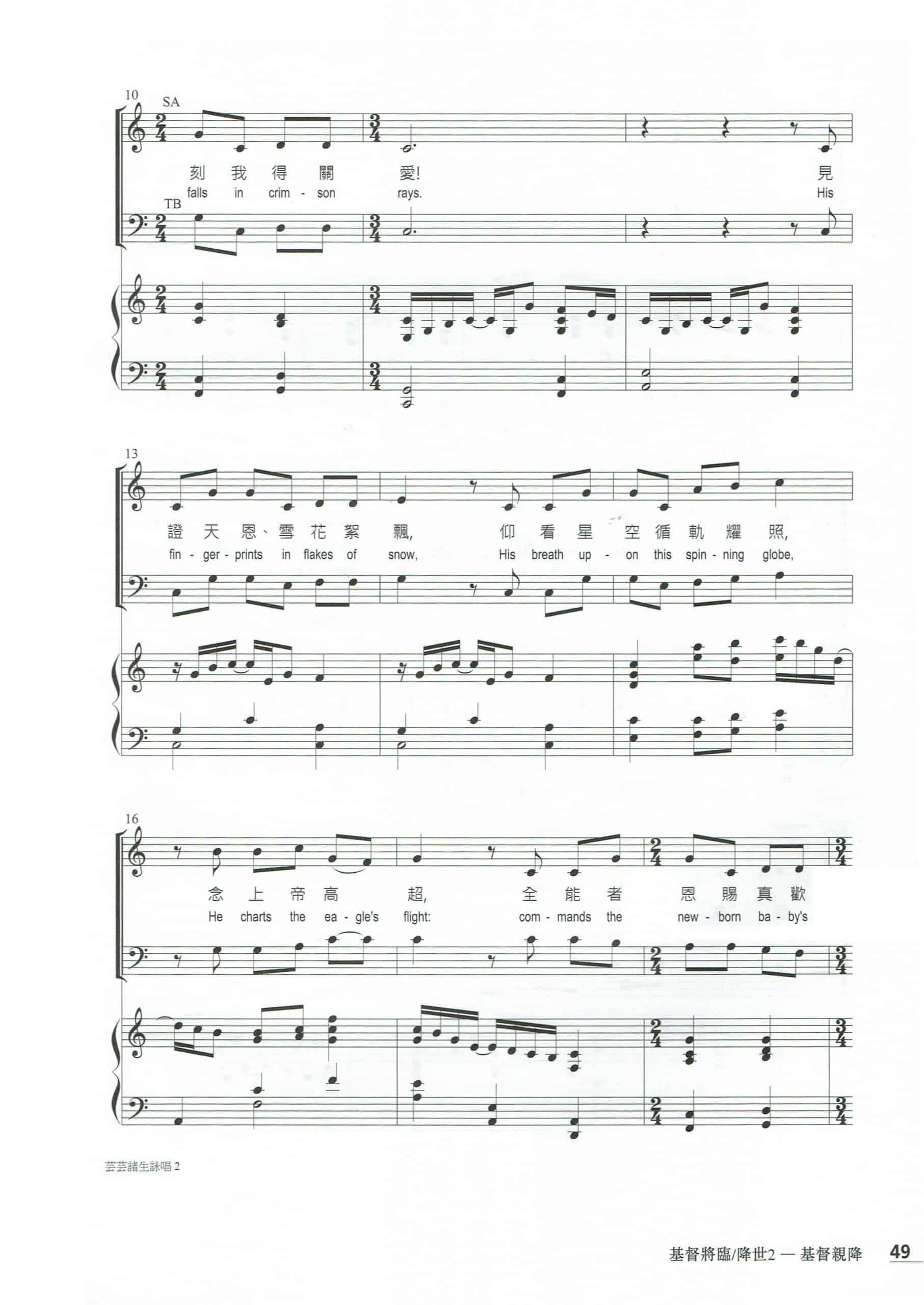 10

SA

刻 我 得 關 愛! 見

falls in crim - son rays. His

TB

13

證 天 恩、雪 花 絮 飄, 仰 看 星 空 循 軌 耀 照,

fin - ger - prints in flakes of snow, His breath up - on this spin - ning globe,

16

念 上 帝 高 超, 全 能 者 恩 賜 真 歡

He charts the ea - gle's flight: com - mands the new - born ba - by's

芸芸諸生詠唱2

基督將臨/降世2 — 基督親降 49